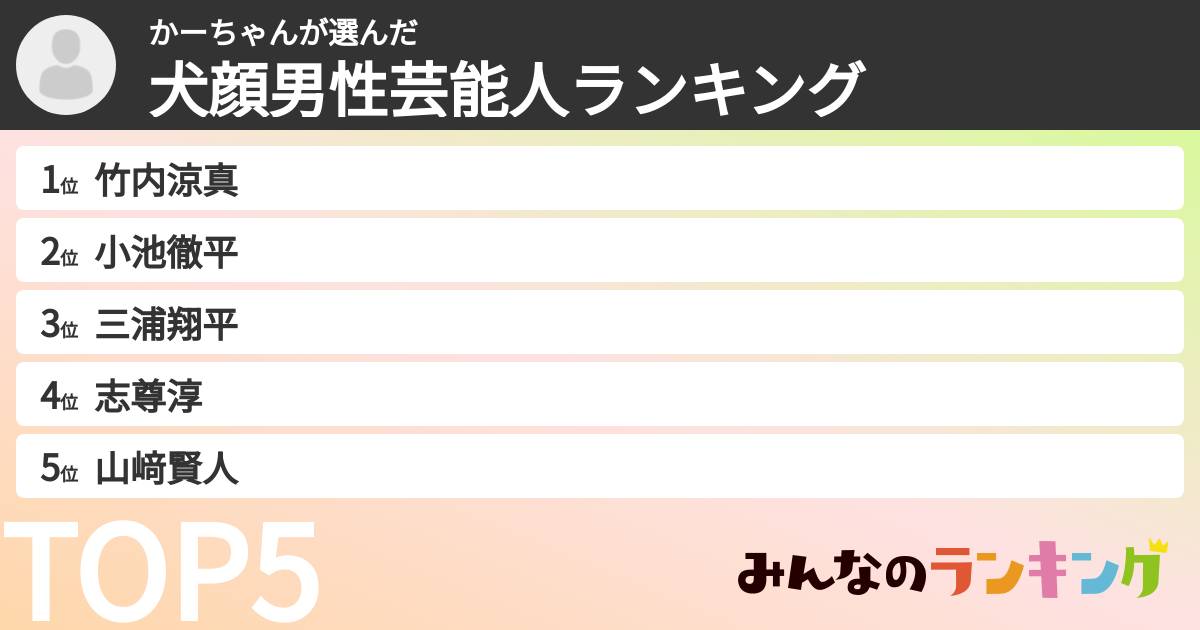 かーちゃんが選んだ
犬顔男性芸能人ランキング

1位 竹内涼真
2位 小池徹平
3位 三浦翔平
4位 志尊淳
5位 山﨑賢人

TOP5

みんなのランキング